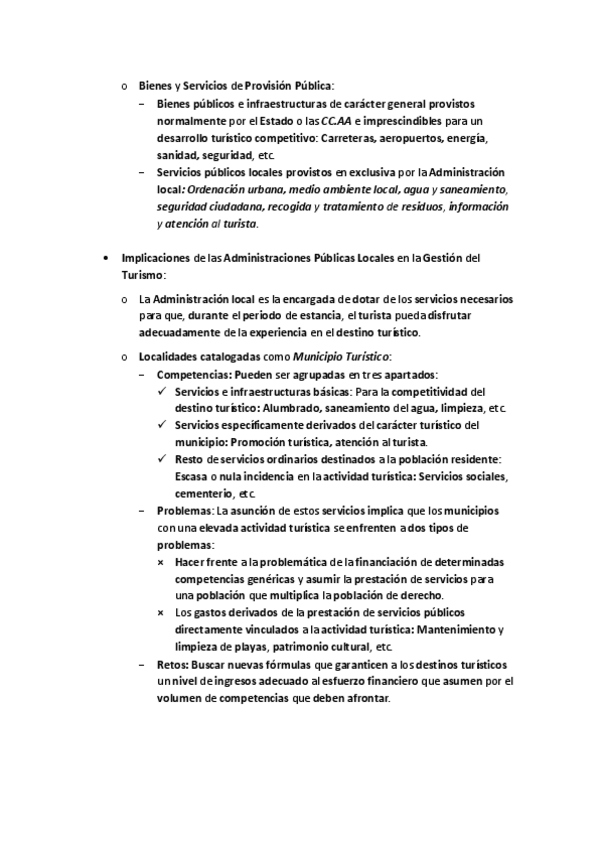 o Bienes y Servicios de Provisión Pública:

– Bienes públicos e infraestructuras de carácter general provistos normalmente por el Estado o las CC.AA e imprescindibles para un desarrollo turístico competitivo: Carreteras, aeropuertos, energía, sanidad, seguridad, etc.

– Servicios públicos locales provistos en exclusiva por la Administración local: Ordenación urbana, medio ambiente local, agua y saneamiento, seguridad ciudadana, recogida y tratamiento de residuos, información y atención al turista.

• Implicaciones de las Administraciones Públicas Locales en la Gestión del Turismo:

o La Administración local es la encargada de dotar de los servicios necesarios para que, durante el periodo de estancia, el turista pueda disfrutar adecuadamente de la experiencia en el destino turístico.

o Localidades catalogadas como Municipio Turístico:

– Competencias: Pueden ser agrupadas en tres apartados:

✓ Servicios e infraestructuras básicas: Para la competitividad del destino turístico: Alumbrado, saneamiento del agua, limpieza, etc.

✓ Servicios específicamente derivados del carácter turístico del municipio: Promoción turística, atención al turista.

✓ Resto de servicios ordinarios destinados a la población residente: Escasa o nula incidencia en la actividad turística: Servicios sociales, cementerio, etc.

– Problemas: La asunción de estos servicios implica que los municipios con una elevada actividad turística se enfrenten a dos tipos de problemas:

× Hacer frente a la problemática de la financiación de determinadas competencias genéricas y asumir la prestación de servicios para una población que multiplica la población de derecho.

× Los gastos derivados de la prestación de servicios públicos directamente vinculados a la actividad turística: Mantenimiento y limpieza de playas, patrimonio cultural, etc.

– Retos: Buscar nuevas fórmulas que garanticen a los destinos turísticos un nivel de ingresos adecuado al esfuerzo financiero que asumen por el volumen de competencias que deben afrontar.